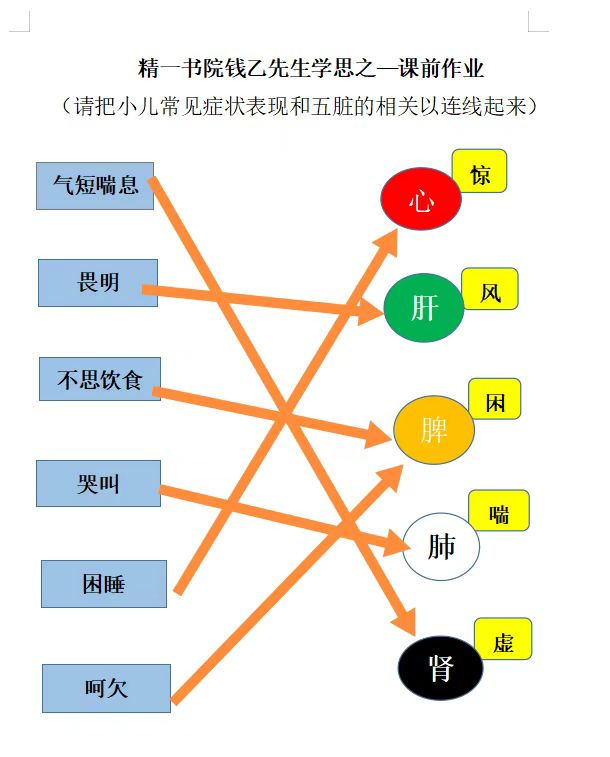 精一书院钱乙先生学思之—课前作业

（请把小儿常见症状表现和五脏的相关以连线起来）

气短喘息

畏明

不思饮食

哭叫

困睡

呵欠

心

惊

肝

风

脾

困

肺

喘

肾

虚